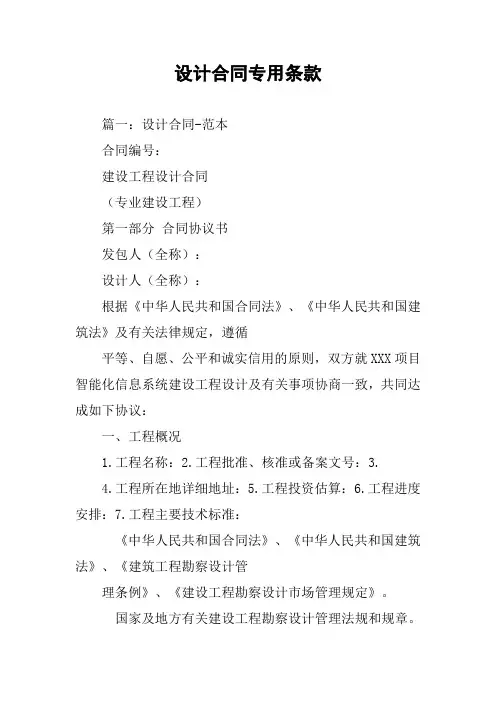 设计合同专用条款

篇一：设计合同-范本

合同编号：

建设工程设计合同

（专业建设工程）

第一部分 合同协议书

发包人（全称）：

设计人（全称）：

根据《中华人民共和国合同法》、《中华人民共和国建筑法》及有关法律规定，遵循

平等、自愿、公平和诚实信用的原则，双方就XXX项目智能化信息系统建设工程设计及有关事项协商一致，共同达成如下协议：

一、工程概况

1.工程名称：2.工程批准、核准或备案文号：3.

4.工程所在地详细地址：5.工程投资估算：6.工程进度安排：7.工程主要技术标准：

《中华人民共和国合同法》、《中华人民共和国建筑法》、《建筑工程勘察设计管

理条例》、《建设工程勘察设计市场管理规定》。

国家及地方有关建设工程勘察设计管理法规和规章。